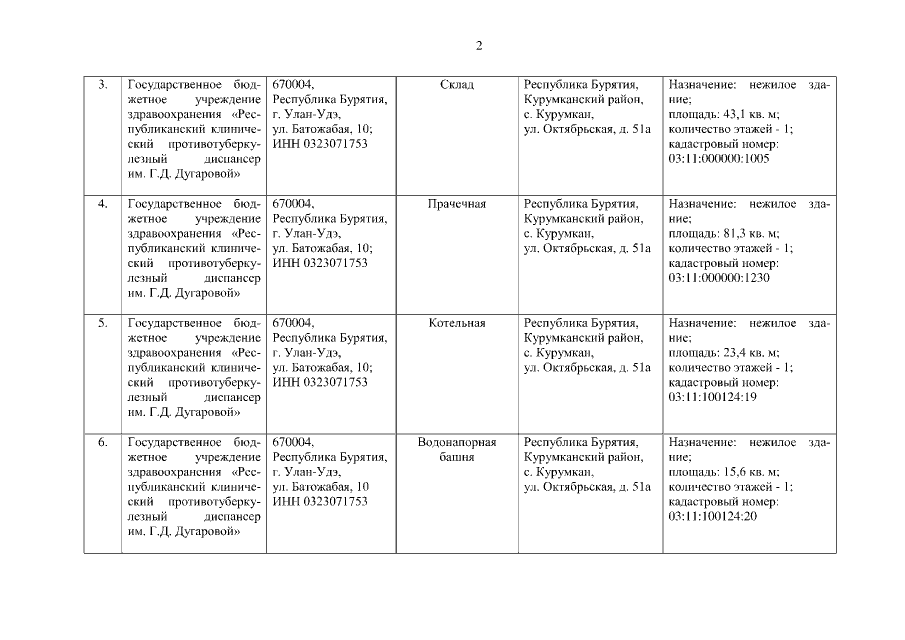 2

| 3. | Государственное бюджетное учреждение здравоохранения «Республиканский клинический противотуберкулезный диспансер им. Г.Д. Дугаровой» | 670004, Республика Бурятия, г. Улан-Удэ, ул. Батожабая, 10; ИНН 0323071753 | Склад | Республика Бурятия, Курумканский район, с. Курумкан, ул. Октябрьская, д. 51а | Назначение: нежилое здание; площадь: 43,1 кв. м; количество этажей - 1; кадастровый номер: 03:11:000000:1005 |
|---|---|---|---|---|---|
| 4. | Государственное бюджетное учреждение здравоохранения «Республиканский клинический противотуберкулезный диспансер им. Г.Д. Дугаровой» | 670004, Республика Бурятия, г. Улан-Удэ, ул. Батожабая, 10; ИНН 0323071753 | Прачечная | Республика Бурятия, Курумканский район, с. Курумкан, ул. Октябрьская, д. 51а | Назначение: нежилое здание; площадь: 81,3 кв. м; количество этажей - 1; кадастровый номер: 03:11:000000:1230 |
| 5. | Государственное бюджетное учреждение здравоохранения «Республиканский клинический противотуберкулезный диспансер им. Г.Д. Дугаровой» | 670004, Республика Бурятия, г. Улан-Удэ, ул. Батожабая, 10; ИНН 0323071753 | Котельная | Республика Бурятия, Курумканский район, с. Курумкан, ул. Октябрьская, д. 51а | Назначение: нежилое здание; площадь: 23,4 кв. м; количество этажей - 1; кадастровый номер: 03:11:100124:19 |
| 6. | Государственное бюджетное учреждение здравоохранения «Республиканский клинический противотуберкулезный диспансер им. Г.Д. Дугаровой» | 670004, Республика Бурятия, г. Улан-Удэ, ул. Батожабая, 10 ИНН 0323071753 | Водонапорная башня | Республика Бурятия, Курумканский район, с. Курумкан, ул. Октябрьская, д. 51а | Назначение: нежилое здание; площадь: 15,6 кв. м; количество этажей - 1; кадастровый номер: 03:11:100124:20 |